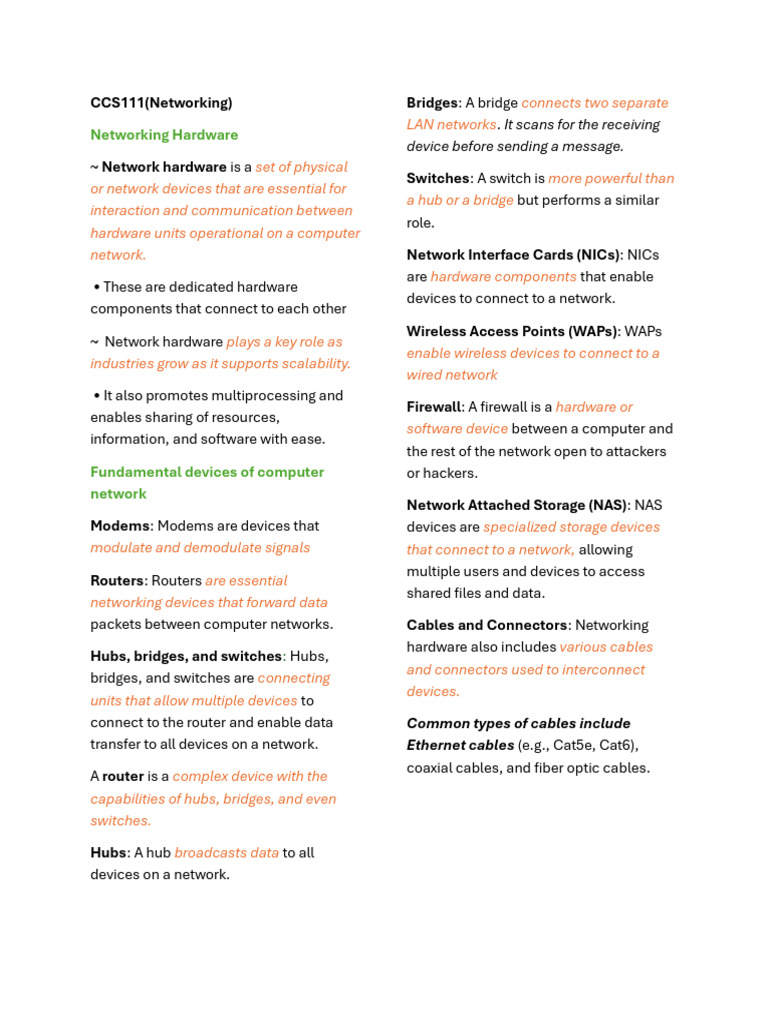 CCS111(Networking)

Networking Hardware

~ Network hardware is a set of physical or network devices that are essential for interaction and communication between hardware units operational on a computer network.

• These are dedicated hardware components that connect to each other

~ Network hardware plays a key role as industries grow as it supports scalability.

• It also promotes multiprocessing and enables sharing of resources, information, and software with ease.

Fundamental devices of computer network

Modems: Modems are devices that modulate and demodulate signals

Routers: Routers are essential networking devices that forward data packets between computer networks.

Hubs, bridges, and switches: Hubs, bridges, and switches are connecting units that allow multiple devices to connect to the router and enable data transfer to all devices on a network.

A router is a complex device with the capabilities of hubs, bridges, and even switches.

Hubs: A hub broadcasts data to all devices on a network.

Bridges: A bridge connects two separate LAN networks. It scans for the receiving device before sending a message.

Switches: A switch is more powerful than a hub or a bridge but performs a similar role.

Network Interface Cards (NICs): NICs are hardware components that enable devices to connect to a network.

Wireless Access Points (WAPs): WAPs enable wireless devices to connect to a wired network

Firewall: A firewall is a hardware or software device between a computer and the rest of the network open to attackers or hackers.

Network Attached Storage (NAS): NAS devices are specialized storage devices that connect to a network, allowing multiple users and devices to access shared files and data.

Cables and Connectors: Networking hardware also includes various cables and connectors used to interconnect devices.

Common types of cables include Ethernet cables (e.g., Cat5e, Cat6), coaxial cables, and fiber optic cables.